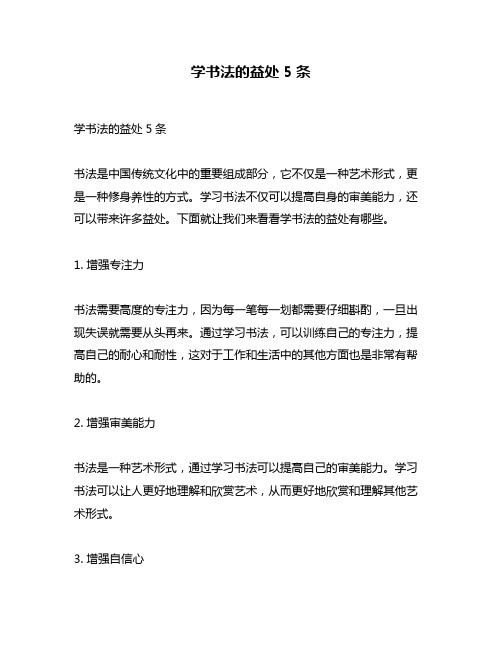 学书法的益处 5 条

学书法的益处 5 条

书法是中国传统文化中的重要组成部分，它不仅是一种艺术形式，更是一种修身养性的方式。学习书法不仅可以提高自身的审美能力，还可以带来许多益处。下面就让我们来看看学书法的益处有哪些。

1. 增强专注力

书法需要高度的专注力，因为每一笔每一划都需要仔细斟酌，一旦出现失误就需要从头再来。通过学习书法，可以训练自己的专注力，提高自己的耐心和耐性，这对于工作和生活中的其他方面也是非常有帮助的。

2. 增强审美能力

书法是一种艺术形式，通过学习书法可以提高自己的审美能力。学习书法可以让人更好地理解和欣赏艺术，从而更好地欣赏和理解其他艺术形式。

3. 增强自信心